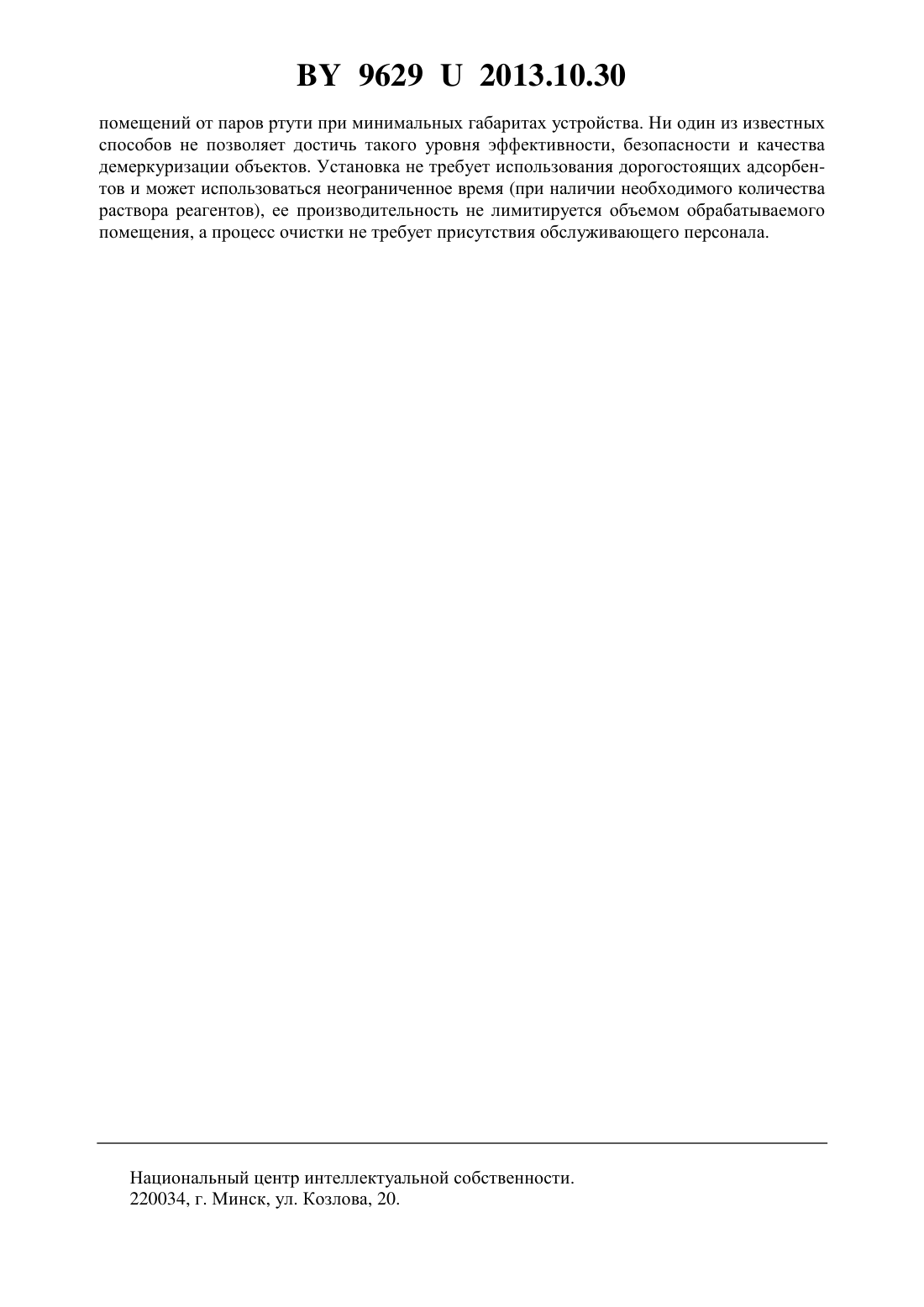 BY 9629 U 2013.10.30

помещений от паров ртути при минимальных габаритах устройства. Ни один из известных способов не позволяет достичь такого уровня эффективности, безопасности и качества демеркуризации объектов. Установка не требует использования дорогостоящих адсорбентов и может использоваться неограниченное время (при наличии необходимого количества раствора реагентов), ее производительность не лимитируется объемом обрабатываемого помещения, а процесс очистки не требует присутствия обслуживающего персонала.

Национальный центр интеллектуальной собственности.
220034, г. Минск, ул. Козлова, 20.